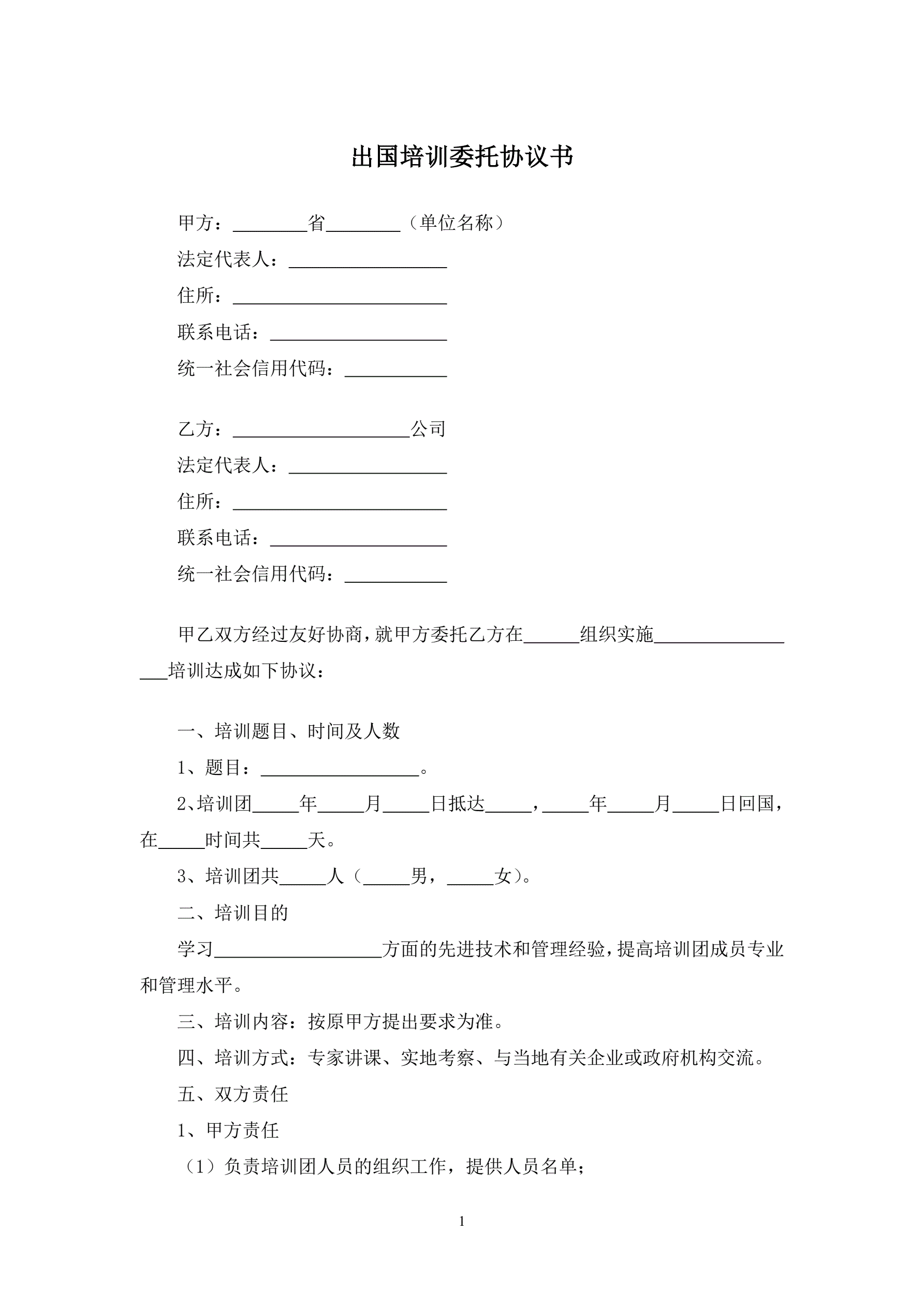 出国培训委托协议书

甲方：________省________（单位名称）

法定代表人：_________________

住所：_______________________

联系电话：___________________

统一社会信用代码：___________

乙方：___________________公司

法定代表人：_________________

住所：_______________________

联系电话：___________________

统一社会信用代码：___________

甲乙双方经过友好协商，就甲方委托乙方在______组织实施_________________培训达成如下协议：

一、培训题目、时间及人数

1、题目：_________________。

2、培训团_____年_____月_____日抵达_____，_____年_____月_____日回国，在_____时间共_____天。

3、培训团共_____人（_____男，_____女）。

二、培训目的

学习__________________方面的先进技术和管理经验，提高培训团成员专业和管理水平。

三、培训内容：按原甲方提出要求为准。

四、培训方式：专家讲课、实地考察、与当地有关企业或政府机构交流。

五、双方责任

1、甲方责任

（1）负责培训团人员的组织工作，提供人员名单；

1